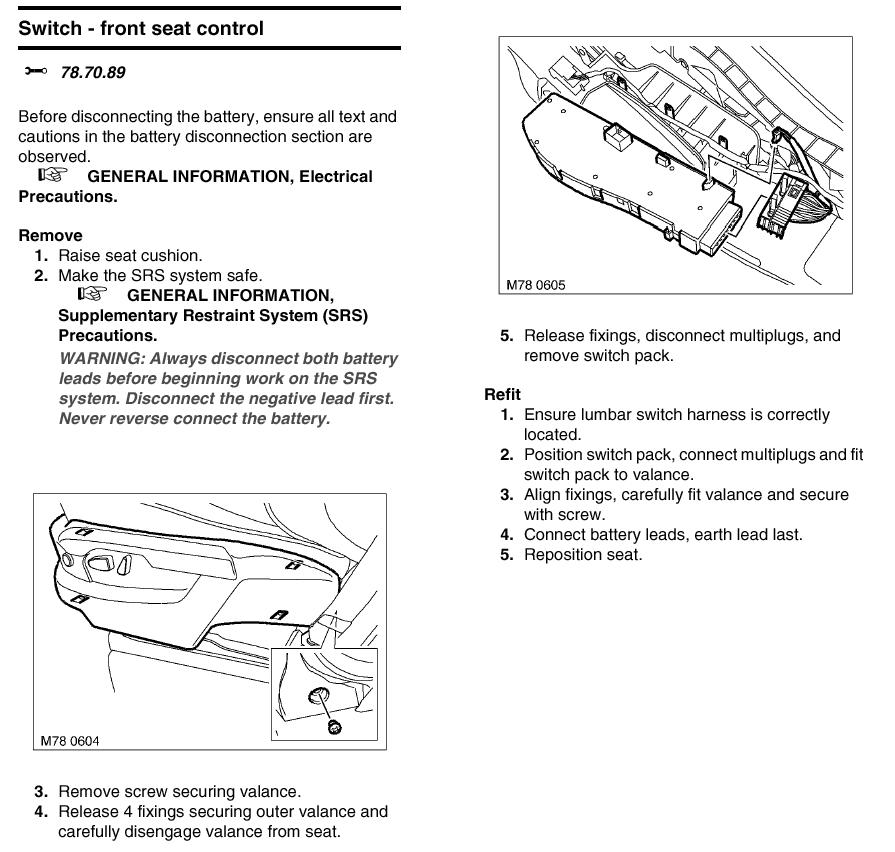 Switch - front seat control

78.70.89

Before disconnecting the battery, ensure all text and cautions in the battery disconnection section are observed.
GENERAL INFORMATION, Electrical Precautions.

Remove
1. Raise seat cushion.
2. Make the SRS system safe.
GENERAL INFORMATION, Supplementary Restraint System (SRS) Precautions.
WARNING: Always disconnect both battery leads before beginning work on the SRS system. Disconnect the negative lead first. Never reverse connect the battery.

M78 0604

3. Remove screw securing valance.
4. Release 4 fixings securing outer valance and carefully disengage valance from seat.

M78 0605

5. Release fixings, disconnect multiplugs, and remove switch pack.

Refit
1. Ensure lumbar switch harness is correctly located.
2. Position switch pack, connect multiplugs and fit switch pack to valance.
3. Align fixings, carefully fit valance and secure with screw.
4. Connect battery leads, earth lead last.
5. Reposition seat.